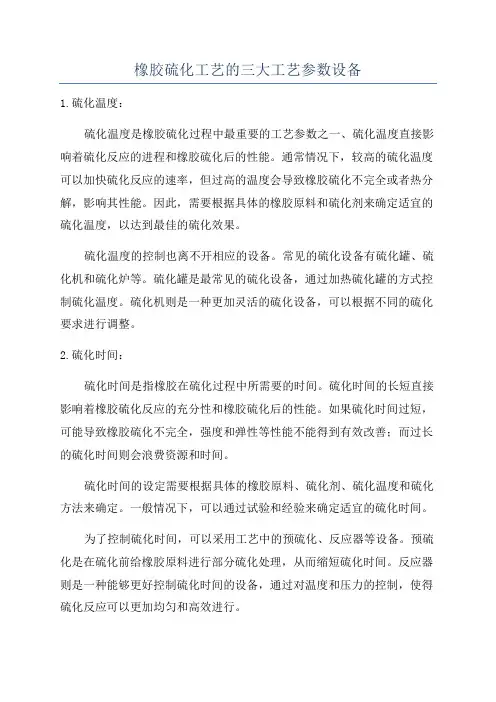 橡胶硫化工艺的三大工艺参数设备

1. 硫化温度：

硫化温度是橡胶硫化过程中最重要的工艺参数之一、硫化温度直接影响着硫化反应的进程和橡胶硫化后的性能。通常情况下，较高的硫化温度可以加快硫化反应的速率，但过高的温度会导致橡胶硫化不完全或者热分解，影响其性能。因此，需要根据具体的橡胶原料和硫化剂来确定适宜的硫化温度，以达到最佳的硫化效果。

硫化温度的控制也离不开相应的设备。常见的硫化设备有硫化罐、硫化机和硫化炉等。硫化罐是最常见的硫化设备，通过加热硫化罐的方式控制硫化温度。硫化机则是一种更加灵活的硫化设备，可以根据不同的硫化要求进行调整。

2. 硫化时间：

硫化时间是指橡胶在硫化过程中所需要的时间。硫化时间的长短直接影响着橡胶硫化反应的充分性和橡胶硫化后的性能。如果硫化时间过短，可能导致橡胶硫化不完全，强度和弹性等性能不能得到有效改善；而过长的硫化时间则会浪费资源和时间。

硫化时间的设定需要根据具体的橡胶原料、硫化剂、硫化温度和硫化方法来确定。一般情况下，可以通过试验和经验来确定适宜的硫化时间。

为了控制硫化时间，可以采用工艺中的预硫化、反应器等设备。预硫化是在硫化前给橡胶原料进行部分硫化处理，从而缩短硫化时间。反应器则是一种能够更好控制硫化时间的设备，通过对温度和压力的控制，使得硫化反应可以更加均匀和高效进行。